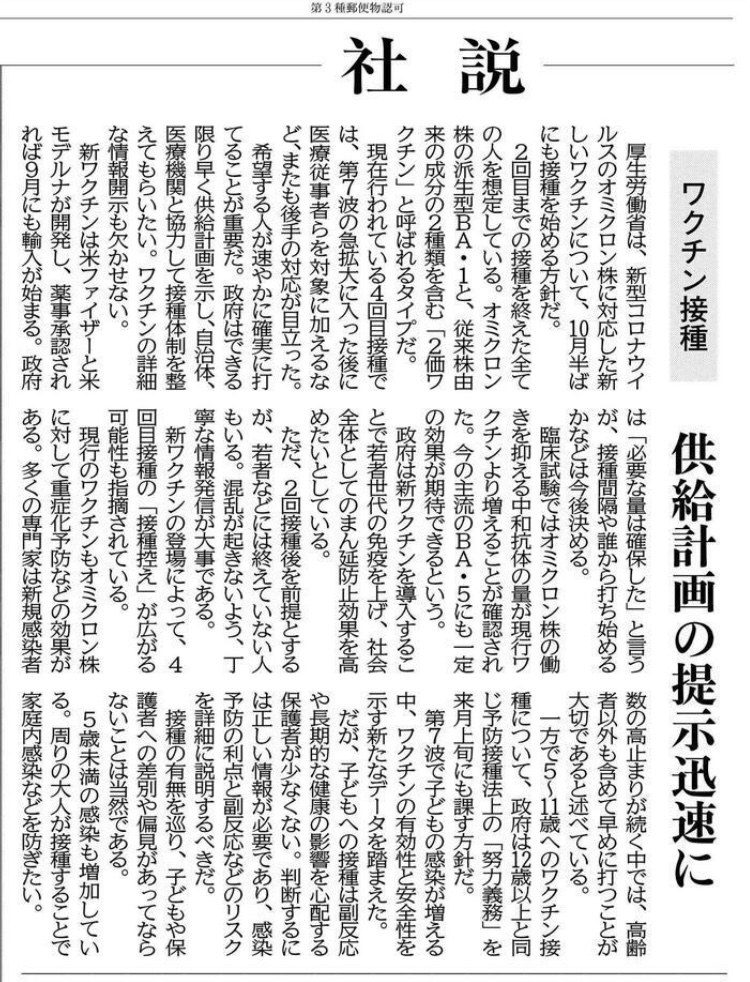 第3種郵便物認可

社説

ワクチン接種

供給計画の提示迅速に

厚生労働省は、新型コロナウイルスのオミクロン株に対応した新しいワクチンについて、10月半ばにも接種を始める方針だ。

2回目までの接種を終えた全ての人を想定している。オミクロン株の派生型BA・1と、従来株由来の成分の2種類を含む「2価ワクチン」と呼ばれるタイプだ。

現在行われている4回目接種では、第7波の急拡大に入った後に医療従事者らを対象に加えるなど、またも後手の対応が目立った。

希望する人が速やかに確実に打てることが重要だ。政府はできる限り早く供給計画を示し、自治体、医療機関と協力して接種体制を整えてもらいたい。ワクチンの詳細な情報開示も欠かせない。

新ワクチンは米ファイザーと米モデルナが開発し、薬事承認されれば9月にも輸入が始まる。政府は「必要な量は確保した」と言うが、接種間隔や誰から打ち始めるかなどは今後決める。

臨床試験ではオミクロン株の働きを抑える中和抗体の量が現行ワクチンより増えることが確認された。今の主流のBA・5にも一定の効果が期待できるという。

政府は新ワクチンを導入することで若者世代の免疫を上げ、社会全体としてのまん延防止効果を高めたいとしている。

ただ、2回接種後を前提とするが、若者などには終えていない人もいる。混乱が起きないよう、丁寧な情報発信が大事である。

新ワクチンの登場によって、4回目接種の「接種控え」が広がる可能性も指摘されている。

現行のワクチンもオミクロン株に対して重症化予防などの効果がある。多くの専門家は新規感染者数の高止まりが続く中では、高齢者以外も含めて早めに打つことが大切であると述べている。

一方で5～11歳へのワクチン接種について、政府は12歳以上と同じ予防接種法上の「努力義務」を来月上旬にも課す方針だ。

第7波で子どもの感染が増える中、ワクチンの有効性と安全性を示す新たなデータを踏まえた。

だが、子どもへの接種は副反応や長期的な健康の影響を心配する保護者が少なくない。判断するには正しい情報が必要であり、感染予防の利点と副反応などのリスクを詳細に説明するべきだ。

接種の有無を巡り、子どもや保護者への差別や偏見があってならないことは当然である。

5歳未満の感染も増加している。周りの大人が接種することで家庭内感染などを防ぎたい。